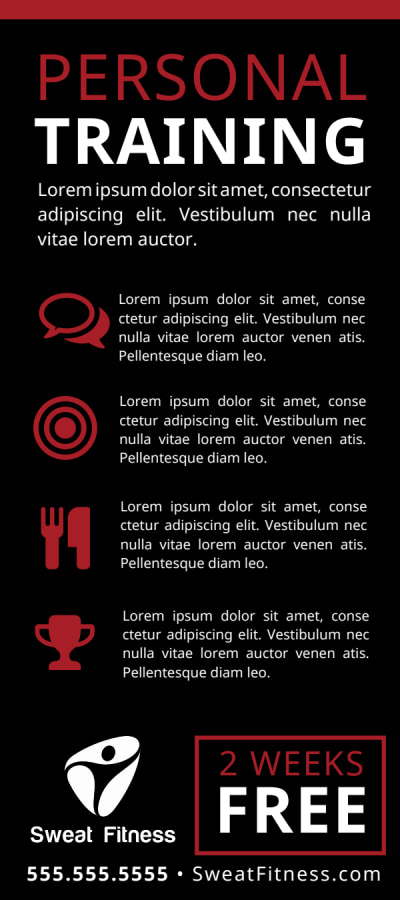 PERSONAL
TRAINING

Lorem ipsum dolor sit amet, consectetur adipiscing elit. Vestibulum nec nulla vitae lorem auctor.

Lorem ipsum dolor sit amet, conse ctetur adipiscing elit. Vestibulum nec nulla vitae lorem auctor venen atis. Pellentesque diam leo.

Lorem ipsum dolor sit amet, conse ctetur adipiscing elit. Vestibulum nec nulla vitae lorem auctor venen atis. Pellentesque diam leo.

Lorem ipsum dolor sit amet, conse ctetur adipiscing elit. Vestibulum nec nulla vitae lorem auctor venen atis. Pellentesque diam leo.

Lorem ipsum dolor sit amet, conse ctetur adipiscing elit. Vestibulum nec nulla vitae lorem auctor venen atis. Pellentesque diam leo.

Sweat Fitness

2 WEEKS
FREE

555.555.5555 • SweatFitness.com